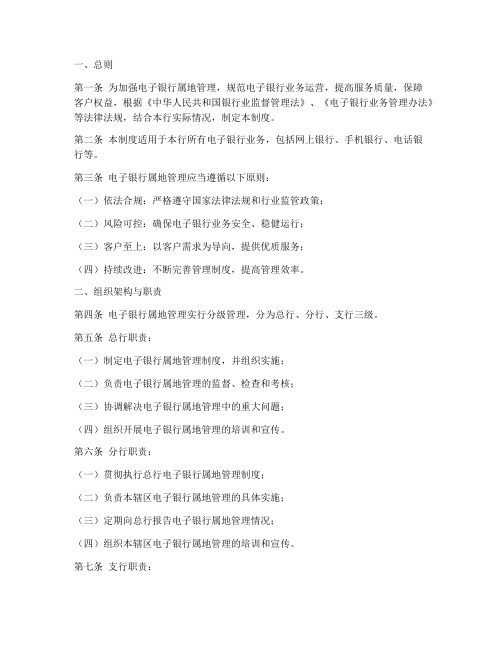 一、总则

第一条 为加强电子银行属地管理，规范电子银行业务运营，提高服务质量，保障客户权益，根据《中华人民共和国银行业监督管理法》、《电子银行业务管理办法》等法律法规，结合本行实际情况，制定本制度。

第二条 本制度适用于本行所有电子银行业务，包括网上银行、手机银行、电话银行等。

第三条 电子银行属地管理应当遵循以下原则：

（一）依法合规：严格遵守国家法律法规和行业监管政策；

（二）风险可控：确保电子银行业务安全、稳健运行；

（三）客户至上：以客户需求为导向，提供优质服务；

（四）持续改进：不断完善管理制度，提高管理效率。

二、组织架构与职责

第四条 电子银行属地管理实行分级管理，分为总行、分行、支行三级。

第五条 总行职责：

（一）制定电子银行属地管理制度，并组织实施；

（二）负责电子银行属地管理的监督、检查和考核；

（三）协调解决电子银行属地管理中的重大问题；

（四）组织开展电子银行属地管理的培训和宣传。

第六条 分行职责：

（一）贯彻执行总行电子银行属地管理制度；

（二）负责本辖区电子银行属地管理的具体实施；

（三）定期向总行报告电子银行属地管理情况；

（四）组织本辖区电子银行属地管理的培训和宣传。

第七条 支行职责：